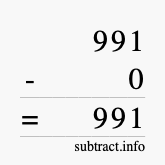 991
- 0
= 991
subtract.info